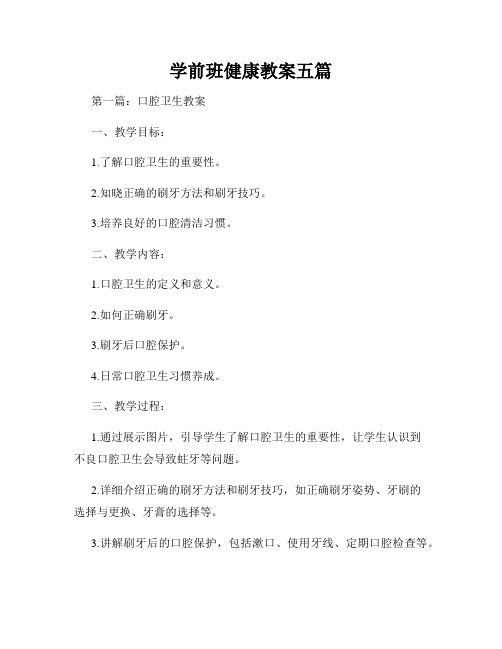 学前班健康教案五篇

第一篇：口腔卫生教案

一、教学目标：

1.了解口腔卫生的重要性。

2.知晓正确的刷牙方法和刷牙技巧。

3.培养良好的口腔清洁习惯。

二、教学内容：

1.口腔卫生的定义和意义。

2.如何正确刷牙。

3.刷牙后口腔保护。

4.日常口腔卫生习惯养成。

三、教学过程：

1.通过展示图片，引导学生了解口腔卫生的重要性，让学生认识到不良口腔卫生会导致蛀牙等问题。

2.详细介绍正确的刷牙方法和刷牙技巧，如正确刷牙姿势、牙刷的选择与更换、牙膏的选择等。

3.讲解刷牙后的口腔保护，包括漱口、使用牙线、定期口腔检查等。